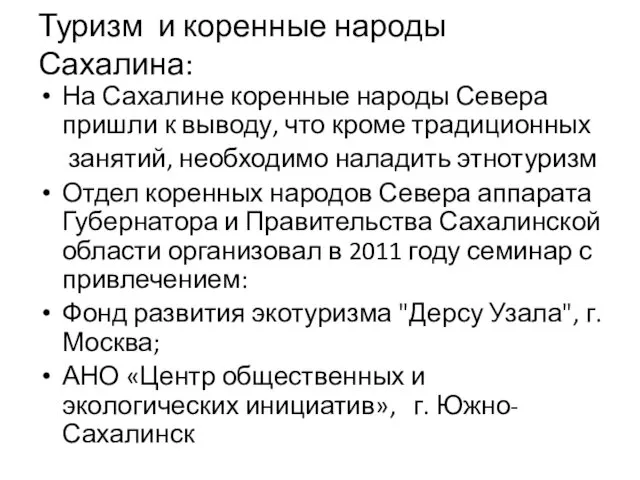 Туризм и коренные народы Сахалина:

• На Сахалине коренные народы Севера пришли к выводу, что кроме традиционных занятий, необходимо наладить этнотуризм
• Отдел коренных народов Севера аппарата Губернатора и Правительства Сахалинской области организовал в 2011 году семинар с привлечением:
• Фонд развития экотуризма "Дерсу Узала", г. Москва;
• АНО «Центр общественных и экологических инициатив», г. Южно-Сахалинск